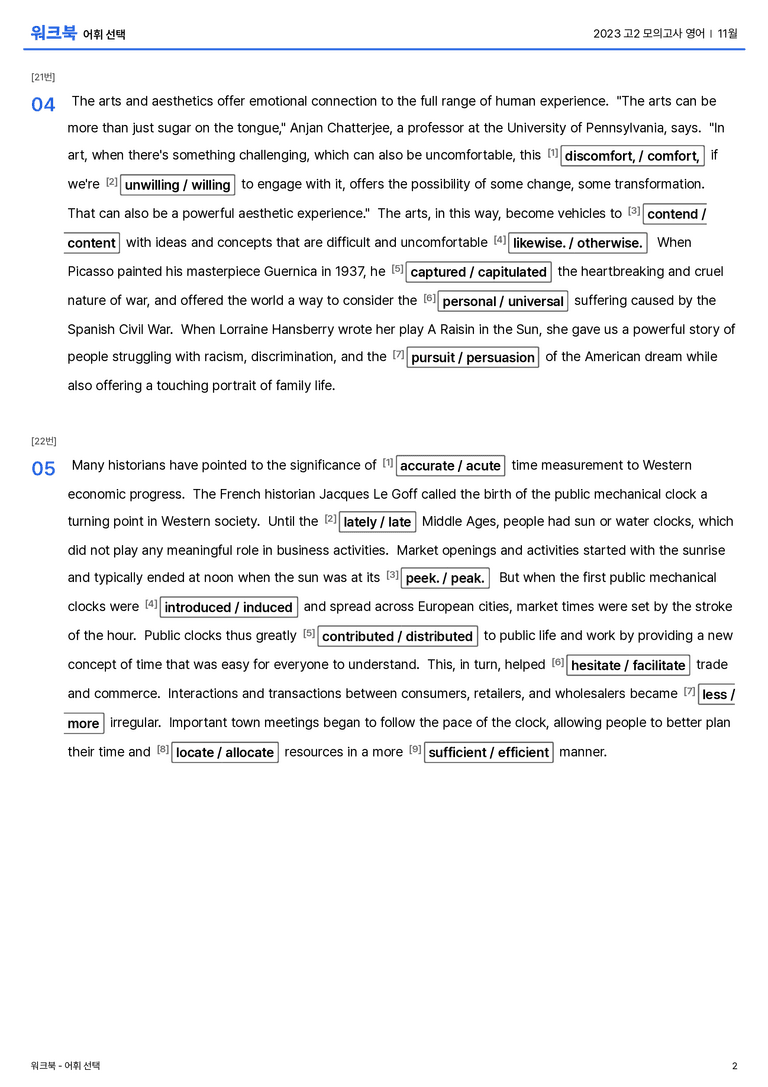 워크북 어휘 선택

2023 고2 모의고사 영어 | 11월

[21번]

04 The arts and aesthetics offer emotional connection to the full range of human experience. "The arts can be more than just sugar on the tongue," Anjan Chatterjee, a professor at the University of Pennsylvania, says. "In art, when there's something challenging, which can also be uncomfortable, this [1] discomfort, / comfort, if we're [2] unwilling / willing to engage with it, offers the possibility of some change, some transformation. That can also be a powerful aesthetic experience." The arts, in this way, become vehicles to [3] contend / content with ideas and concepts that are difficult and uncomfortable [4] likewise. / otherwise. When Picasso painted his masterpiece Guernica in 1937, he [5] captured / capitulated the heartbreaking and cruel nature of war, and offered the world a way to consider the [6] personal / universal suffering caused by the Spanish Civil War. When Lorraine Hansberry wrote her play A Raisin in the Sun, she gave us a powerful story of people struggling with racism, discrimination, and the [7] pursuit / persuasion of the American dream while also offering a touching portrait of family life.

[22번]

05 Many historians have pointed to the significance of [1] accurate / acute time measurement to Western economic progress. The French historian Jacques Le Goff called the birth of the public mechanical clock a turning point in Western society. Until the [2] lately / late Middle Ages, people had sun or water clocks, which did not play any meaningful role in business activities. Market openings and activities started with the sunrise and typically ended at noon when the sun was at its [3] peek. / peak. But when the first public mechanical clocks were [4] introduced / induced and spread across European cities, market times were set by the stroke of the hour. Public clocks thus greatly [5] contributed / distributed to public life and work by providing a new concept of time that was easy for everyone to understand. This, in turn, helped [6] hesitate / facilitate trade and commerce. Interactions and transactions between consumers, retailers, and wholesalers became [7] less / more irregular. Important town meetings began to follow the pace of the clock, allowing people to better plan their time and [8] locate / allocate resources in a more [9] sufficient / efficient manner.

워크북 - 어휘 선택

2